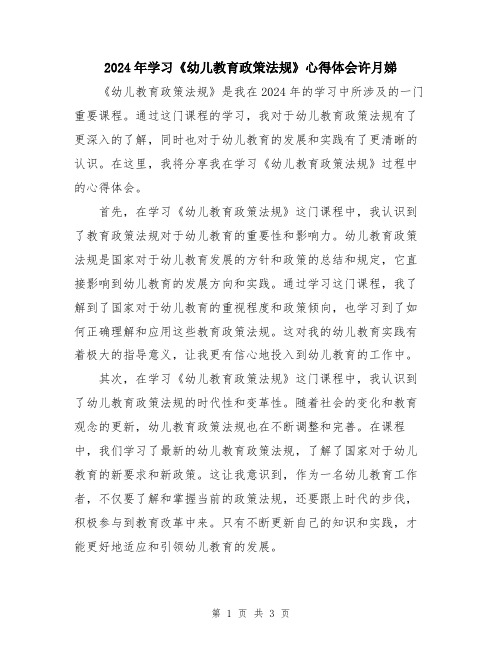 2024年学习《幼儿教育政策法规》心得体会许月娣

《幼儿教育政策法规》是我在2024年的学习中所涉及的一门重要课程。通过这门课程的学习，我对于幼儿教育政策法规有了更深入的了解，同时也对于幼儿教育的发展和实践有了更清晰的认识。在这里，我将分享我在学习《幼儿教育政策法规》过程中的心得体会。

首先，在学习《幼儿教育政策法规》这门课程中，我认识到了教育政策法规对于幼儿教育的重要性和影响力。幼儿教育政策法规是国家对于幼儿教育发展的方针和政策的总结和规定，它直接影响到幼儿教育的发展方向和实践。通过学习这门课程，我了解到了国家对于幼儿教育的重视程度和政策倾向，也学习到了如何正确理解和应用这些教育政策法规。这对我的幼儿教育实践有着极大的指导意义，让我更有信心地投入到幼儿教育的工作中。

其次，在学习《幼儿教育政策法规》这门课程中，我认识到了幼儿教育政策法规的时代性和变革性。随着社会的变化和教育观念的更新，幼儿教育政策法规也在不断调整和完善。在课程中，我们学习了最新的幼儿教育政策法规，了解了国家对于幼儿教育的新要求和新政策。这让我意识到，作为一名幼儿教育工作者，不仅要了解和掌握当前的政策法规，还要跟上时代的步伐，积极参与到教育改革中来。只有不断更新自己的知识和实践，才能更好地适应和引领幼儿教育的发展。

第 1 页 共 3 页